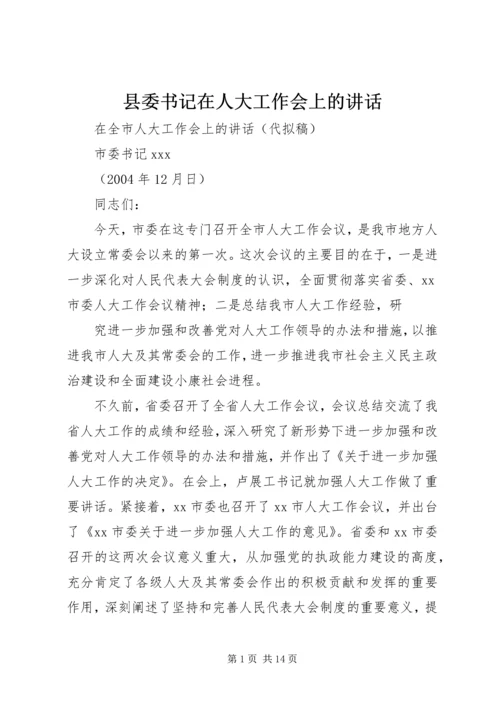 县委书记在人大工作会上的讲话

在全市人大工作会上的讲话（代拟稿）

市委书记 xxx

（2004 年 12 月日）

同志们：

今天，市委在这专门召开全市人大工作会议，是我市地方人大设立常委会以来的第一次。这次会议的主要目的在于，一是进一步深化对人民代表大会制度的认识，全面贯彻落实省委、xx 市委人大工作会议精神；二是总结我市人大工作经验，研

究进一步加强和改善党对人大工作领导的办法和措施，以推进我市人大及其常委会的工作，进一步推进我市社会主义民主政治建设和全面建设小康社会进程。

不久前，省委召开了全省人大工作会议，会议总结交流了我省人大工作的成绩和经验，深入研究了新形势下进一步加强和改善党对人大工作领导的办法和措施，并作出了《关于进一步加强人大工作的决定》。在会上，卢展工书记就加强人大工作做了重要讲话。紧接着，xx 市委也召开了 xx 市人大工作会议，并出台了《xx 市委关于进一步加强人大工作的意见》。省委和 xx 市委召开的这两次会议意义重大，从加强党的执政能力建设的高度，充分肯定了各级人大及其常委会作出的积极贡献和发挥的重要作用，深刻阐述了坚持和完善人民代表大会制度的重要意义，提

第 1 页 共 14 页